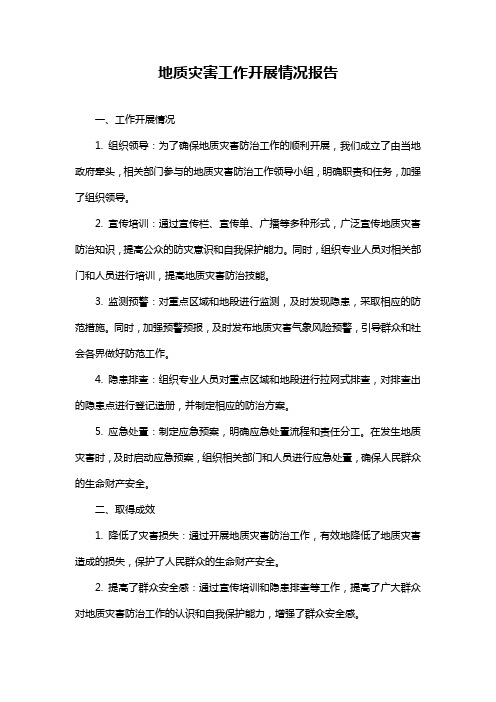 地质灾害工作开展情况报告

一、工作开展情况

1. 组织领导：为了确保地质灾害防治工作的顺利开展，我们成立了由当地政府牵头，相关部门参与的地质灾害防治工作领导小组，明确职责和任务，加强了组织领导。

2. 宣传培训：通过宣传栏、宣传单、广播等多种形式，广泛宣传地质灾害防治知识，提高公众的防灾意识和自我保护能力。同时，组织专业人员对相关部门和人员进行培训，提高地质灾害防治技能。

3. 监测预警：对重点区域和地段进行监测，及时发现隐患，采取相应的防范措施。同时，加强预警预报，及时发布地质灾害气象风险预警，引导群众和社会各界做好防范工作。

4. 隐患排查：组织专业人员对重点区域和地段进行拉网式排查，对排查出的隐患点进行登记造册，并制定相应的防治方案。

5. 应急处置：制定应急预案，明确应急处置流程和责任分工。在发生地质灾害时，及时启动应急预案，组织相关部门和人员进行应急处置，确保人民群众的生命财产安全。

二、取得成效

1. 降低了灾害损失：通过开展地质灾害防治工作，有效地降低了地质灾害造成的损失，保护了人民群众的生命财产安全。

2. 提高了群众安全感：通过宣传培训和隐患排查等工作，提高了广大群众对地质灾害防治工作的认识和自我保护能力，增强了群众安全感。